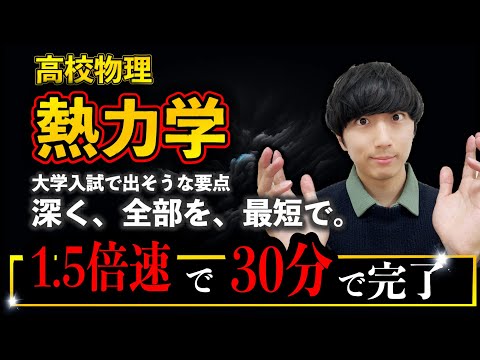 高校物理
熱力学
大学入試で出そうな要点
深く、全部を、最短で。
1.5倍速で30分で完了